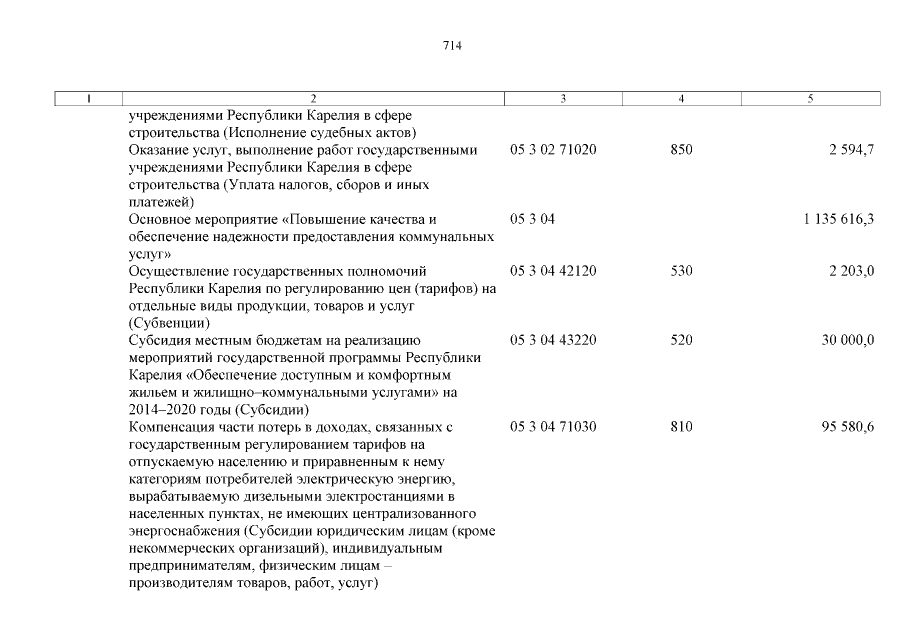 714

| 1 | 2 | 3 | 4 | 5 |
|---|---|---|---|---|
| | учреждениями Республики Карелия в сфере строительства (Исполнение судебных актов) | | | |
| | Оказание услуг, выполнение работ государственными учреждениями Республики Карелия в сфере строительства (Уплата налогов, сборов и иных платежей) | 05 3 02 71020 | 850 | 2 594,7 |
| | Основное мероприятие «Повышение качества и обеспечение надежности предоставления коммунальных услуг» | 05 3 04 | | 1 135 616,3 |
| | Осуществление государственных полномочий Республики Карелия по регулированию цен (тарифов) на отдельные виды продукции, товаров и услуг (Субвенции) | 05 3 04 42120 | 530 | 2 203,0 |
| | Субсидия местным бюджетам на реализацию мероприятий государственной программы Республики Карелия «Обеспечение доступным и комфортным жильем и жилищно–коммунальными услугами» на 2014–2020 годы (Субсидии) | 05 3 04 43220 | 520 | 30 000,0 |
| | Компенсация части потерь в доходах, связанных с государственным регулированием тарифов на отпускаемую населению и приравненным к нему категориям потребителей электрическую энергию, вырабатываемую дизельными электростанциями в населенных пунктах, не имеющих централизованного энергоснабжения (Субсидии юридическим лицам (кроме некоммерческих организаций), индивидуальным предпринимателям, физическим лицам – производителям товаров, работ, услуг) | 05 3 04 71030 | 810 | 95 580,6 |